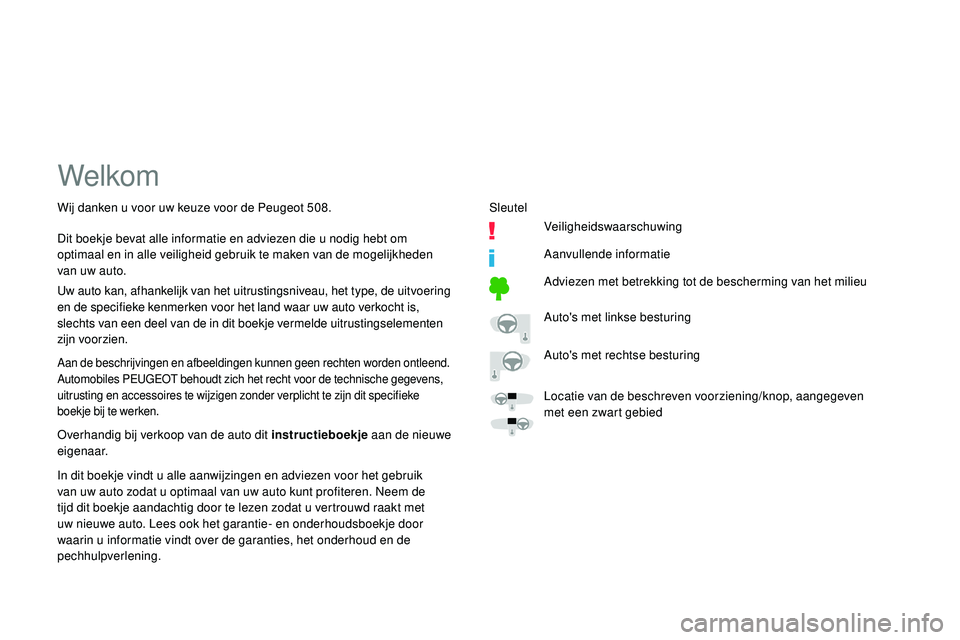 Welkom

Wij danken u voor uw keuze voor de Peugeot 508.

Dit boekje bevat alle informatie en adviezen die u nodig hebt om optimaal en in alle veiligheid gebruik te maken van de mogelijkheden van uw auto.

Uw auto kan, afhankelijk van het uitrustingsniveau, het type, de uitvoering en de specifieke kenmerken voor het land waar uw auto verkocht is, slechts van een deel van de in dit boekje vermelde uitrustingselementen zijn voorzien.

Aan de beschrijvingen en afbeeldingen kunnen geen rechten worden ontleend. Automobiles PEUGEOT behoudt zich het recht voor de technische gegevens, uitrusting en accessoires te wijzigen zonder verplicht te zijn dit specifieke boekje bij te werken.

Overhandig bij verkoop van de auto dit instructieboekje aan de nieuwe eigenaar.

In dit boekje vindt u alle aanwijzingen en adviezen voor het gebruik van uw auto zodat u optimaal van uw auto kunt profiteren. Neem de tijd dit boekje aandachtig door te lezen zodat u vertrouwd raakt met uw nieuwe auto. Lees ook het garantie- en onderhoudsboekje door waarin u informatie vindt over de garanties, het onderhoud en de pechhulpverlening.

Sleutel

Veiligheidswaarschuwing

Aanvullende informatie

Adviezen met betrekking tot de bescherming van het milieu

Auto's met linkse besturing

Auto's met rechtse besturing

Locatie van de beschreven voorziening/knop, aangegeven met een zwart gebied

carmanualsonline.info